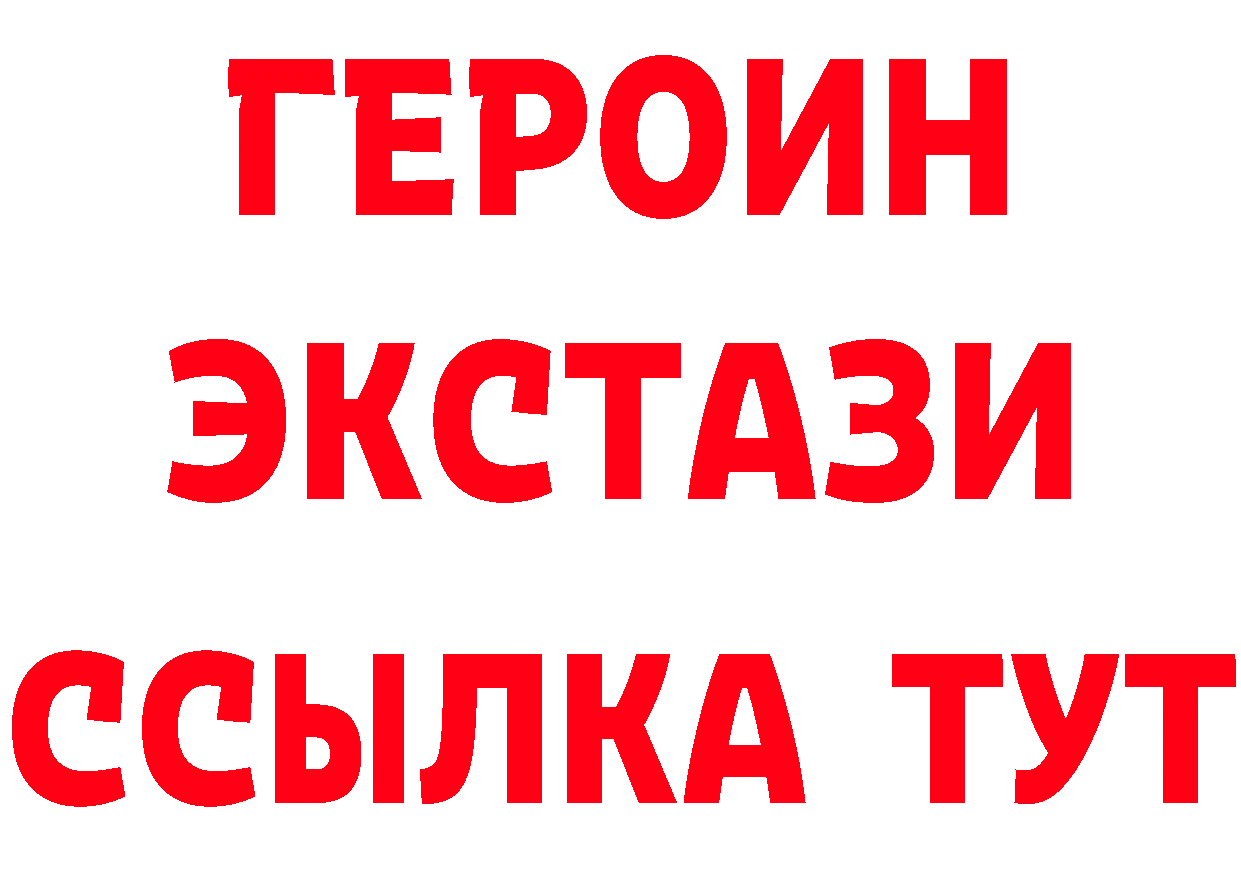 ГЕРОИН
ЭКСТАЗИ
ССЫЛКА ТУТ